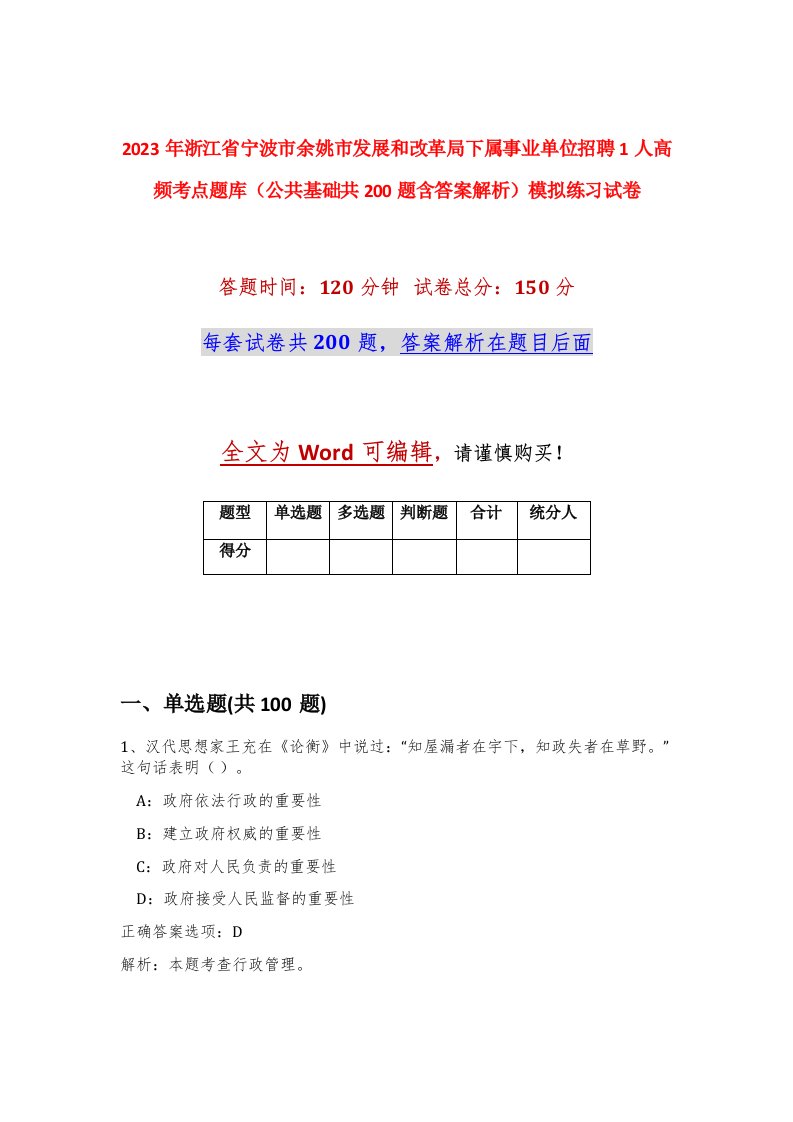 2023年浙江省宁波市余姚市发展和改革局下属事业单位招聘1人高频考点题库（公共基础共200题含答案解析）模拟练习试卷

答题时间：120分钟 试卷总分：150分

每套试卷共200题，答案解析在题目后面

全文为Word可编辑，请谨慎购买！

| 题型 | 单选题 | 多选题 | 判断题 | 合计 | 统分人 |
|---|---|---|---|---|---|
| 得分 | | | | | |

一、单选题(共100 题)

1、汉代思想家王充在《论衡》中说过：“知屋漏者在宇下，知政失者在草野。”这句话表明（ ）。

A：政府依法行政的重要性

B：建立政府权威的重要性

C：政府对人民负责的重要性

D：政府接受人民监督的重要性

正确答案选项：D

解析：本题考查行政管理。